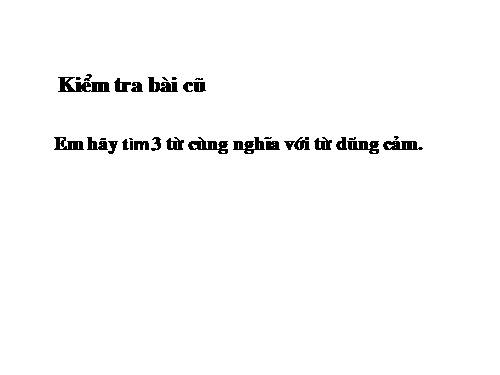 Kiểm tra bài cũ

Em hãy tìm 3 từ cùng nghĩa với từ dũng cảm.